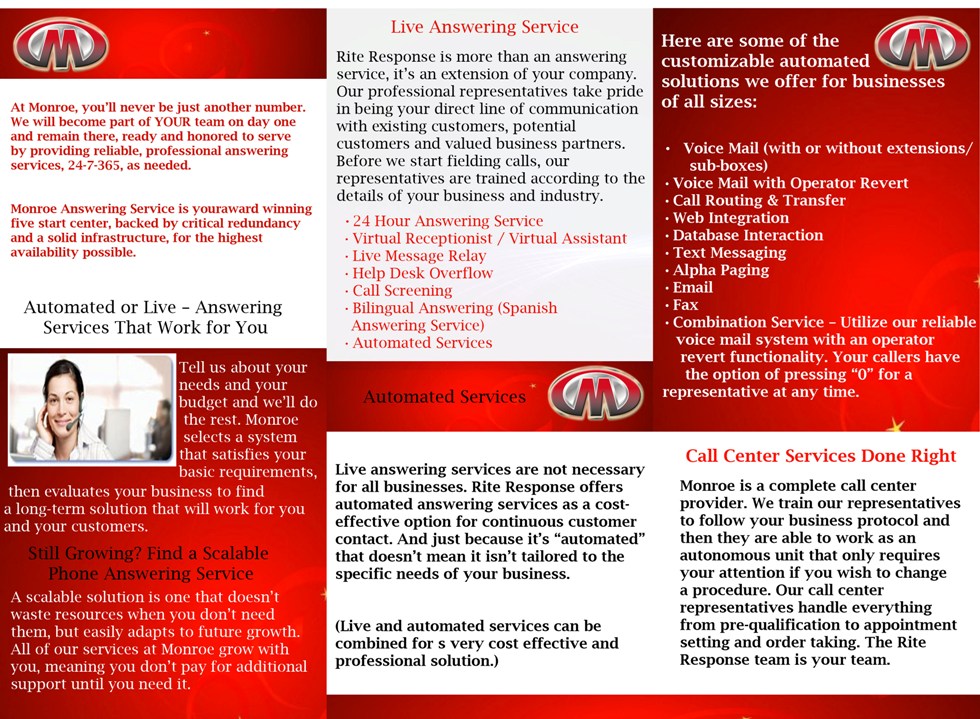 At Monroe, you'll never be just another number. We will become part of YOUR team on day one and remain there, ready and honored to serve by providing reliable, professional answering services, 24-7-365, as needed.

Monroe Answering Service is youraward winning five start center, backed by critical redundancy and a solid infrastructure, for the highest availability possible.

Automated or Live – Answering Services That Work for You

Tell us about your needs and your budget and we'll do the rest. Monroe selects a system that satisfies your basic requirements, then evaluates your business to find a long-term solution that will work for you and your customers.

Still Growing? Find a Scalable Phone Answering Service

A scalable solution is one that doesn't waste resources when you don't need them, but easily adapts to future growth. All of our services at Monroe grow with you, meaning you don't pay for additional support until you need it.

Live Answering Service

Rite Response is more than an answering service, it's an extension of your company. Our professional representatives take pride in being your direct line of communication with existing customers, potential customers and valued business partners. Before we start fielding calls, our representatives are trained according to the details of your business and industry.

· 24 Hour Answering Service
· Virtual Receptionist / Virtual Assistant
· Live Message Relay
· Help Desk Overflow
· Call Screening
· Bilingual Answering (Spanish Answering Service)
· Automated Services

Automated Services

Live answering services are not necessary for all businesses. Rite Response offers automated answering services as a cost-effective option for continuous customer contact. And just because it's "automated" that doesn't mean it isn't tailored to the specific needs of your business.

(Live and automated services can be combined for s very cost effective and professional solution.)

Here are some of the customizable automated solutions we offer for businesses of all sizes:

· Voice Mail (with or without extensions/ sub-boxes)
· Voice Mail with Operator Revert
· Call Routing & Transfer
· Web Integration
· Database Interaction
· Text Messaging
· Alpha Paging
· Email
· Fax
· Combination Service – Utilize our reliable voice mail system with an operator revert functionality. Your callers have the option of pressing "0" for a representative at any time.

Call Center Services Done Right

Monroe is a complete call center provider. We train our representatives to follow your business protocol and then they are able to work as an autonomous unit that only requires your attention if you wish to change a procedure. Our call center representatives handle everything from pre-qualification to appointment setting and order taking. The Rite Response team is your team.